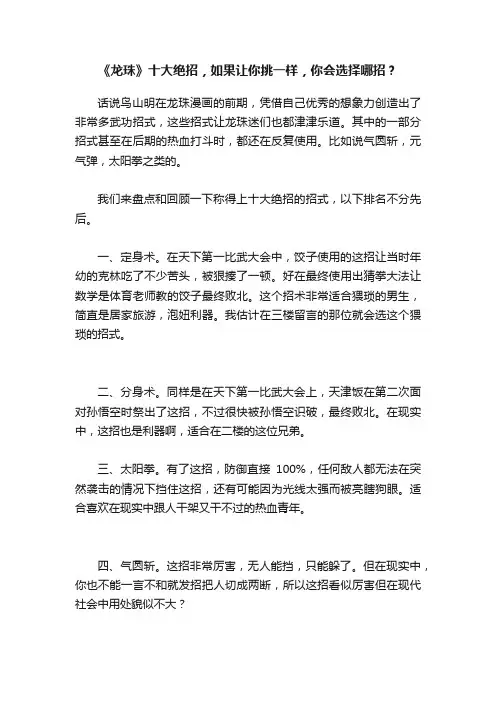 《龙珠》十大绝招，如果让你挑一样，你会选择哪招？

话说鸟山明在龙珠漫画的前期，凭借自己优秀的想象力创造出了非常多武功招式，这些招式让龙珠迷们也都津津乐道。其中的一部分招式甚至在后期的热血打斗时，都还在反复使用。比如说气圆斩，元气弹，太阳拳之类的。

我们来盘点和回顾一下称得上十大绝招的招式，以下排名不分先后。

一、定身术。在天下第一比武大会中，饺子使用的这招让当时年幼的克林吃了不少苦头，被狠揍了一顿。好在最终使用出猜拳大法让数学是体育老师教的饺子最终败北。这个招术非常适合猥琐的男生，简直是居家旅游，泡妞利器。我估计在三楼留言的那位就会选这个猥琐的招式。

二、分身术。同样是在天下第一比武大会上，天津饭在第二次面对孙悟空时祭出了这招，不过很快被孙悟空识破，最终败北。在现实中，这招也是利器啊，适合在二楼的这位兄弟。

三、太阳拳。有了这招，防御直接 100%，任何敌人都无法在突然袭击的情况下挡住这招，还有可能因为光线太强而被亮瞎狗眼。适合喜欢在现实中跟人干架又干不过的热血青年。

四、气圆斩。这招非常厉害，无人能挡，只能躲了。但在现实中，你也不能一言不和就发招把人切成两断，所以这招看似厉害但在现代社会中用处貌似不大？